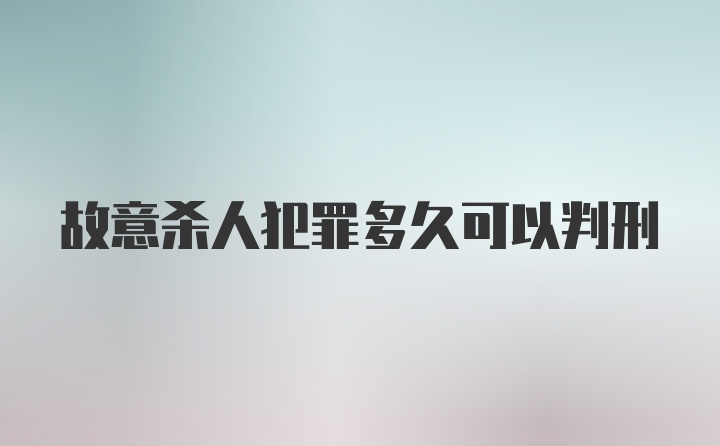 故意杀人犯罪多久可以判刑